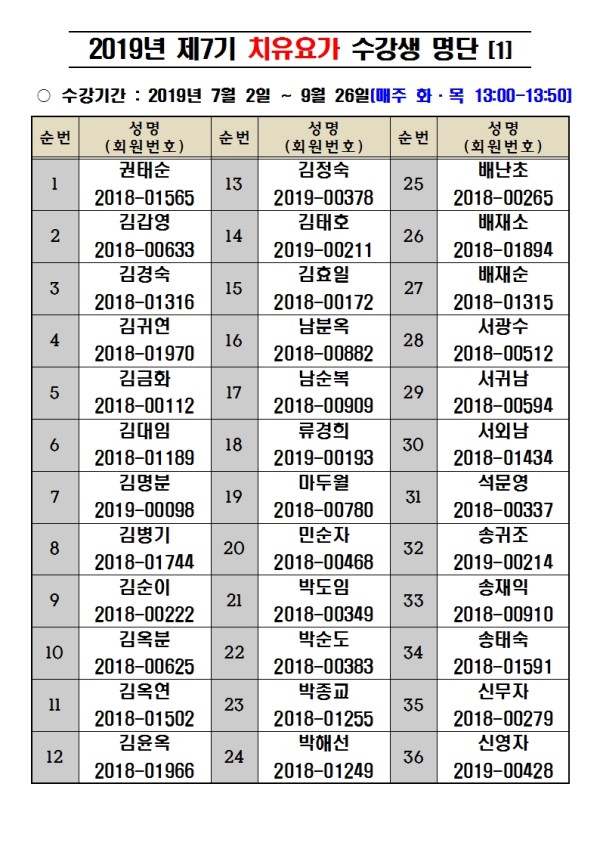 2019년 제7기 치유요가 수강생 명단 [1]

○ 수강기간 : 2019년 7월 2일 ~ 9월 26일(매주 화 · 목 13:00-13:50)

| 순번 | 성명 (회원번호) | 순번 | 성명 (회원번호) | 순번 | 성명 (회원번호) |
|---|---|---|---|---|---|
| 1 | 권태순 2018-01565 | 13 | 김정숙 2019-00378 | 25 | 배난초 2018-00265 |
| 2 | 김갑영 2018-00633 | 14 | 김태호 2019-00211 | 26 | 배재소 2018-01894 |
| 3 | 김경숙 2018-01316 | 15 | 김효일 2018-00172 | 27 | 배재순 2018-01315 |
| 4 | 김귀연 2018-01970 | 16 | 남분옥 2018-00882 | 28 | 서광수 2018-00512 |
| 5 | 김금화 2018-00112 | 17 | 남순복 2018-00909 | 29 | 서귀남 2018-00594 |
| 6 | 김대임 2018-01189 | 18 | 류경희 2019-00193 | 30 | 서외남 2018-01434 |
| 7 | 김명분 2019-00098 | 19 | 마두월 2018-00780 | 31 | 석문영 2018-00337 |
| 8 | 김병기 2018-01744 | 20 | 민순자 2018-00468 | 32 | 송귀조 2019-00214 |
| 9 | 김순이 2018-00222 | 21 | 박도임 2018-00349 | 33 | 송재익 2018-00910 |
| 10 | 김옥분 2018-00625 | 22 | 박순도 2018-00383 | 34 | 송태숙 2018-01591 |
| 11 | 김옥연 2018-01502 | 23 | 박종교 2018-01255 | 35 | 신무자 2018-00279 |
| 12 | 김윤옥 2018-01966 | 24 | 박해선 2018-01249 | 36 | 신영자 2019-00428 |